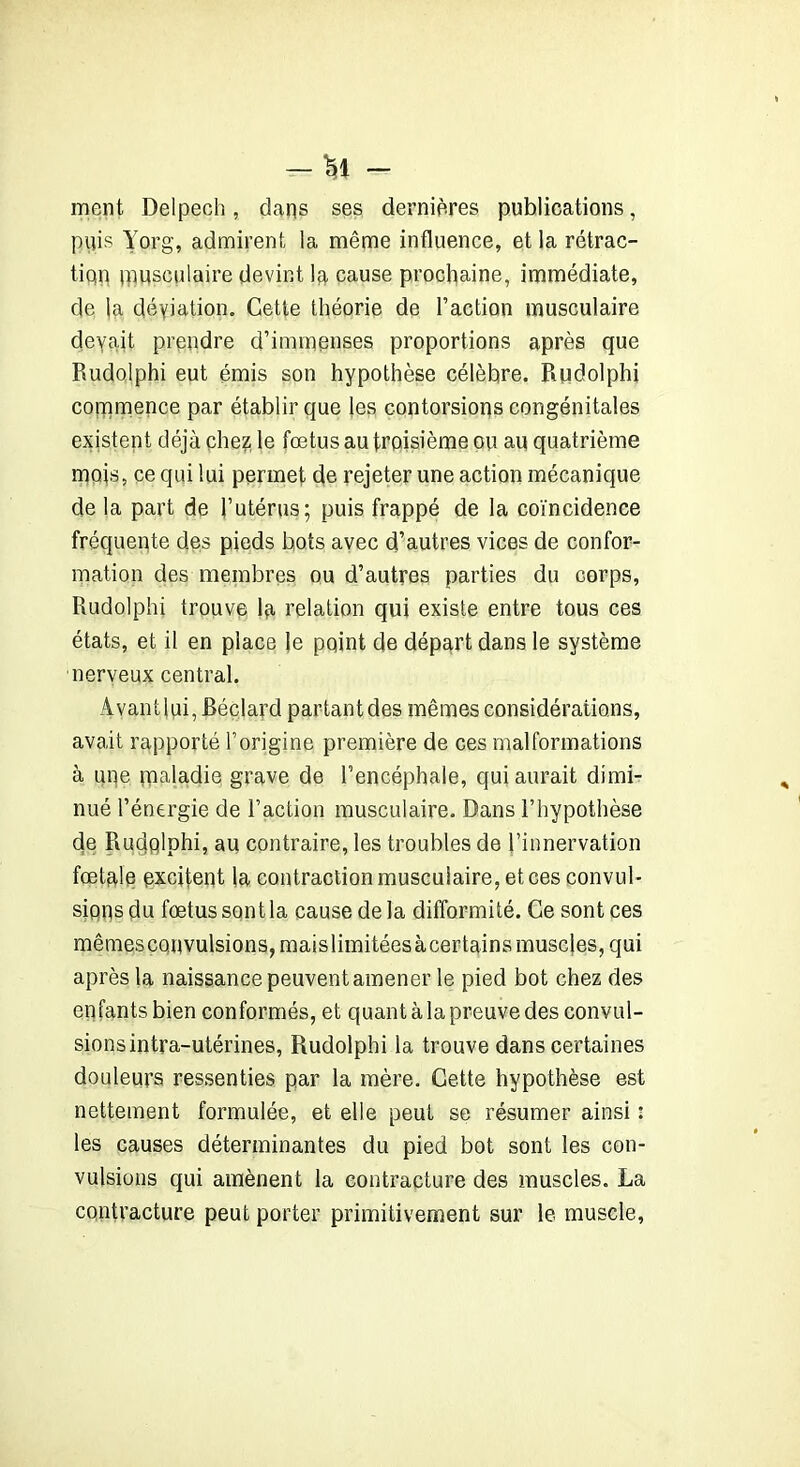 — 51 —

ment Delpech, dans ses dernières publications, puis Yorg, admirent la même influence, et la rétraction musculaire devint la cause prochaine, immédiate, de la déviation. Cette théorie de l'action musculaire devait prendre d'immenses proportions après que Rudolphi eut émis son hypothèse célèbre. Rudolphi commence par établir que les contorsions congénitales existent déjà chez le fœtus au troisième ou au quatrième mois, ce qui lui permet de rejeter une action mécanique de la part de l'utérus; puis frappé de la coïncidence fréquente des pieds bots avec d'autres vices de conformation des membres ou d'autres parties du corps, Rudolphi trouve la relation qui existe entre tous ces états, et il en place le point de départ dans le système nerveux central.

Avant lui, Béclard partant des mêmes considérations, avait rapporté l'origine première de ces malformations à une maladie grave de l'encéphale, qui aurait diminué l'énergie de l'action musculaire. Dans l'hypothèse de Rudolphi, au contraire, les troubles de l'innervation fœtale excitent la contraction musculaire, et ces convulsions du fœtus sont la cause de la difformité. Ce sont ces mêmes convulsions, mais limitées à certains muscles, qui après la naissance peuvent amener le pied bot chez des enfants bien conformés, et quant à la preuve des convulsions intra-utérines, Rudolphi la trouve dans certaines douleurs ressenties par la mère. Cette hypothèse est nettement formulée, et elle peut se résumer ainsi : les causes déterminantes du pied bot sont les convulsions qui amènent la contracture des muscles. La contracture peut porter primitivement sur le muscle,